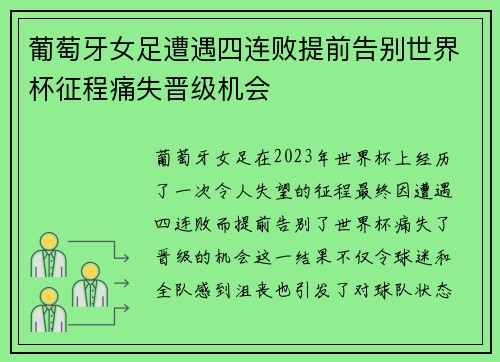 葡萄牙女足遭遇四连败提前告别世界杯征程痛失晋级机会

葡萄牙女足在2023年世界杯上经历了一次令人失望的征程最终因遭遇四连败而提前告别了世界杯痛失了晋级的机会这一结果不仅令球迷和全队感到沮丧也引发了对球队状态